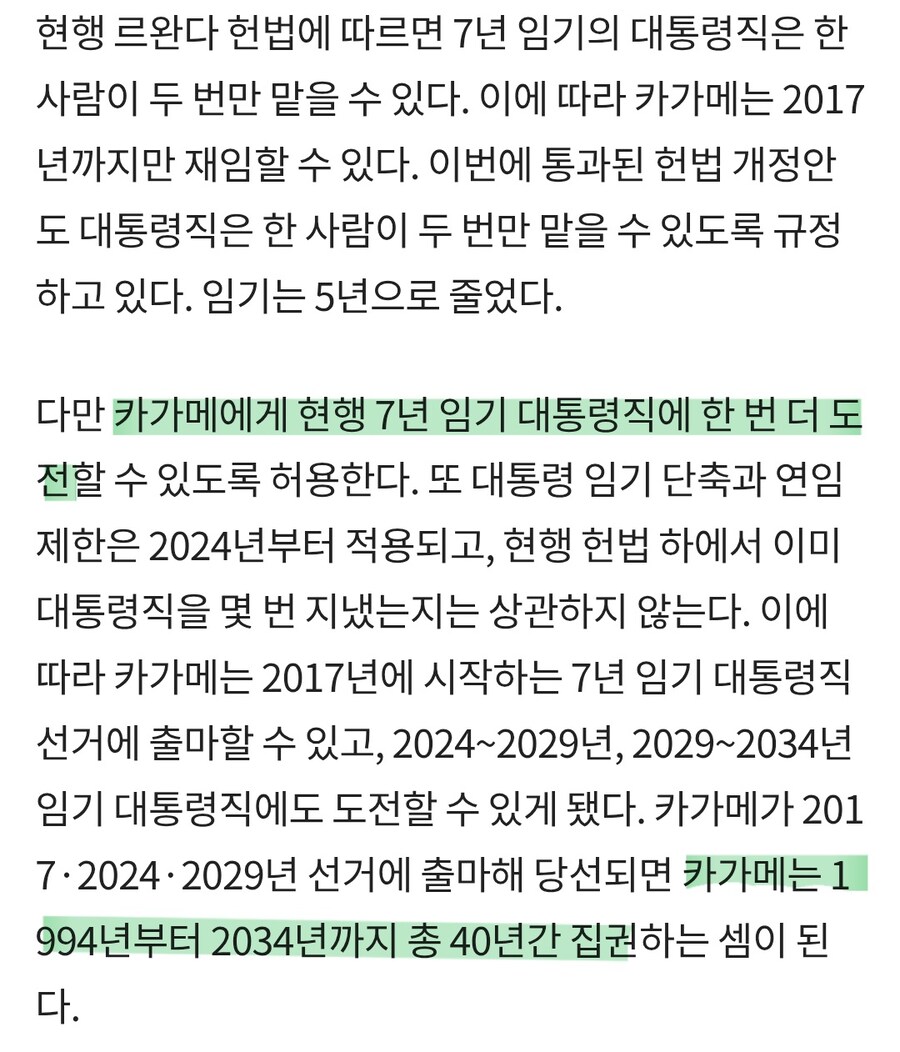 현행 르완다 헌법에 따르면 7년 임기의 대통령직은 한 사람이 두 번만 맡을 수 있다. 이에 따라 카가메는 2017년까지만 재임할 수 있다. 이번에 통과된 헌법 개정안도 대통령직은 한 사람이 두 번만 맡을 수 있도록 규정하고 있다. 임기는 5년으로 줄었다.

다만 카가메에게 현행 7년 임기 대통령직에 한 번 더 도전할 수 있도록 허용한다. 또 대통령 임기 단축과 연임 제한은 2024년부터 적용되고, 현행 헌법 하에서 이미 대통령직을 몇 번 지냈는지는 상관하지 않는다. 이에 따라 카가메는 2017년에 시작하는 7년 임기 대통령직 선거에 출마할 수 있고, 2024~2029년, 2029~2034년 임기 대통령직에도 도전할 수 있게 됐다. 카가메가 2017·2024·2029년 선거에 출마해 당선되면 카가메는 1994년부터 2034년까지 총 40년간 집권하는 셈이 된다.